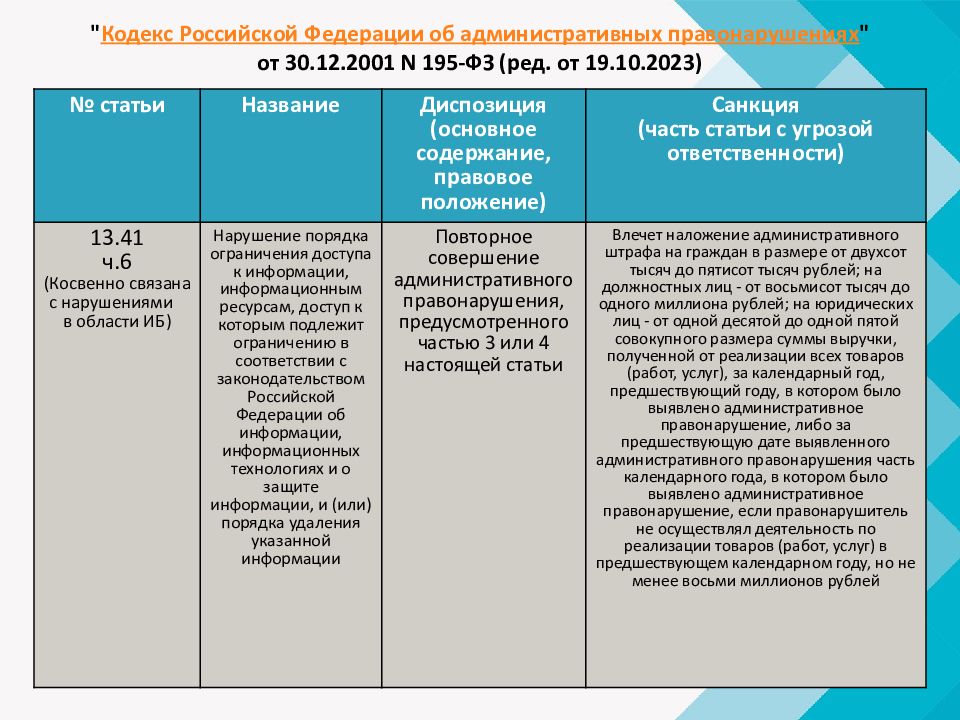 "Кодекс Российской Федерации об административных правонарушениях" от 30.12.2001 N 195-ФЗ (ред. от 19.10.2023)

| № статьи | Название | Диспозиция (основное содержание, правовое положение) | Санкция (часть статьи с угрозой ответственности) |
|---|---|---|---|
| 13.41 ч.6 (Косвенно связана с нарушениями в области ИБ) | Нарушение порядка ограничения доступа к информации, информационным ресурсам, доступ к которым подлежит ограничению в соответствии с законодательством Российской Федерации об информации, информационных технологиях и о защите информации, и (или) порядка удаления указанной информации | Повторное совершение административного правонарушения, предусмотренного частью 3 или 4 настоящей статьи | Влечет наложение административного штрафа на граждан в размере от двухсот тысяч до пятисот тысяч рублей; на должностных лиц - от восьмисот тысяч до одного миллиона рублей; на юридических лиц - от одной десятой до одной пятой совокупного размера суммы выручки, полученной от реализации всех товаров (работ, услуг), за календарный год, предшествующий году, в котором было выявлено административное правонарушение, либо за предшествующую дате выявленного административного правонарушения часть календарного года, в котором было выявлено административное правонарушение, если правонарушитель не осуществлял деятельность по реализации товаров (работ, услуг) в предшествующем календарном году, но не менее восьми миллионов рублей |